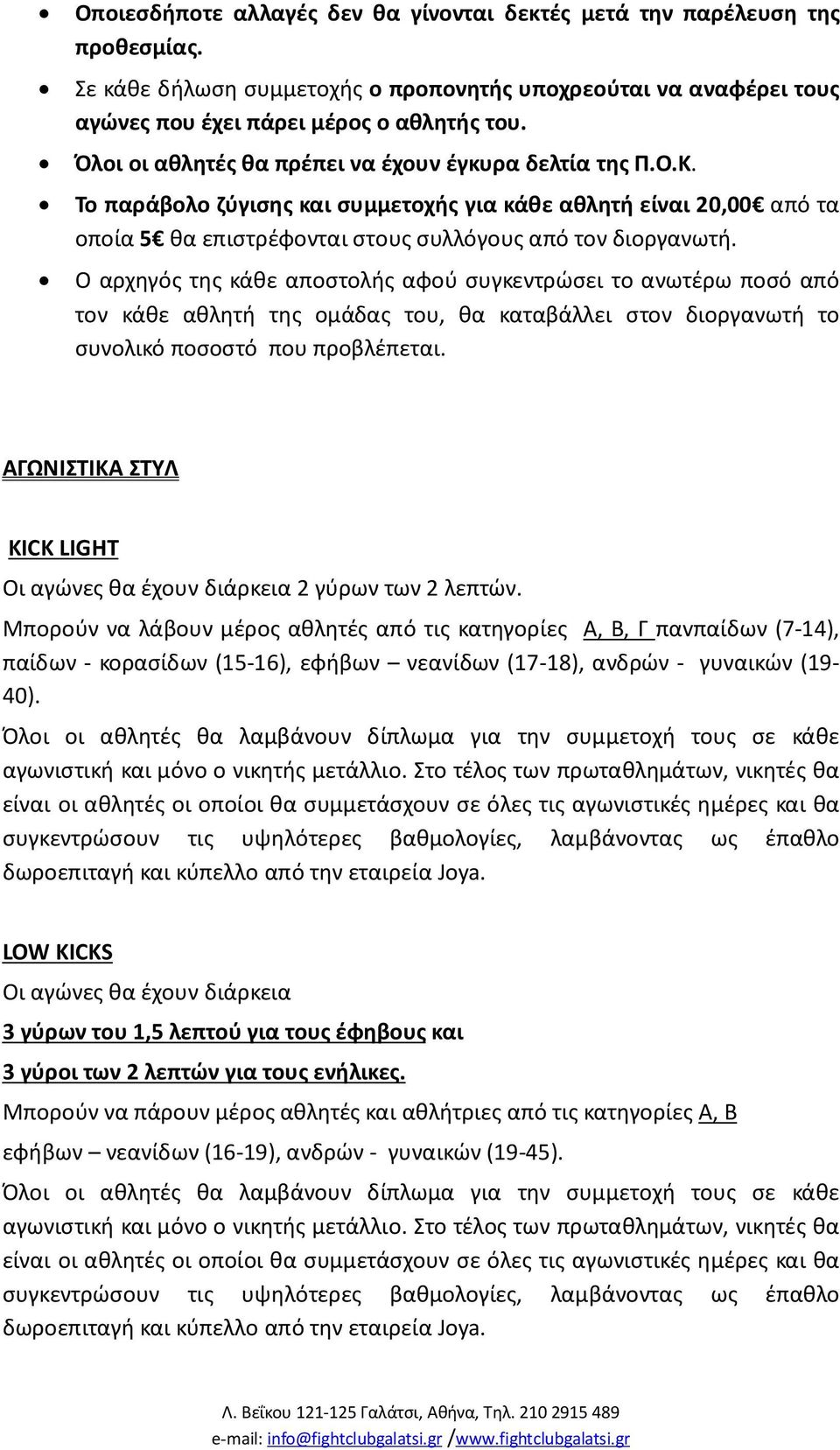 • Οποιεσδήποτε αλλαγές δεν θα γίνονται δεκτές μετά την παρέλευση της προθεσμίας.
• Σε κάθε δήλωση συμμετοχής ο προπονητής υποχρεούται να αναφέρει τους αγώνες που έχει πάρει μέρος ο αθλητής του.
• Όλοι οι αθλητές θα πρέπει να έχουν έγκυρα δελτία της Π.Ο.Κ.
• Το παράβολο ζύγισης και συμμετοχής για κάθε αθλητή είναι 20,00€ από τα οποία 5€ θα επιστρέφονται στους συλλόγους από τον διοργανωτή.
• Ο αρχηγός της κάθε αποστολής αφού συγκεντρώσει το ανωτέρω ποσό από τον κάθε αθλητή της ομάδας του, θα καταβάλλει στον διοργανωτή το συνολικό ποσοστό που προβλέπεται.

ΑΓΩΝΙΣΤΙΚΑ ΣΤΥΛ

KICK LIGHT
Οι αγώνες θα έχουν διάρκεια 2 γύρων των 2 λεπτών.
Μπορούν να λάβουν μέρος αθλητές από τις κατηγορίες Α, Β, Γ πανπαίδων (7-14), παίδων - κορασίδων (15-16), εφήβων – νεανίδων (17-18), ανδρών - γυναικών (19-40).
Όλοι οι αθλητές θα λαμβάνουν δίπλωμα για την συμμετοχή τους σε κάθε αγωνιστική και μόνο ο νικητής μετάλλιο. Στο τέλος των πρωταθλημάτων, νικητές θα είναι οι αθλητές οι οποίοι θα συμμετάσχουν σε όλες τις αγωνιστικές ημέρες και θα συγκεντρώσουν τις υψηλότερες βαθμολογίες, λαμβάνοντας ως έπαθλο δωροεπιταγή και κύπελλο από την εταιρεία Joya.

LOW KICKS
Οι αγώνες θα έχουν διάρκεια
3 γύρων του 1,5 λεπτού για τους έφηβους και
3 γύροι των 2 λεπτών για τους ενήλικες.
Μπορούν να πάρουν μέρος αθλητές και αθλήτριες από τις κατηγορίες Α, Β εφήβων – νεανίδων (16-19), ανδρών - γυναικών (19-45).
Όλοι οι αθλητές θα λαμβάνουν δίπλωμα για την συμμετοχή τους σε κάθε αγωνιστική και μόνο ο νικητής μετάλλιο. Στο τέλος των πρωταθλημάτων, νικητές θα είναι οι αθλητές οι οποίοι θα συμμετάσχουν σε όλες τις αγωνιστικές ημέρες και θα συγκεντρώσουν τις υψηλότερες βαθμολογίες, λαμβάνοντας ως έπαθλο δωροεπιταγή και κύπελλο από την εταιρεία Joya.

Λ. Βεΐκου 121-125 Γαλάτσι, Αθήνα, Τηλ. 210 2915 489
e-mail: info@fightclubgalatsi.gr /www.fightclubgalatsi.gr